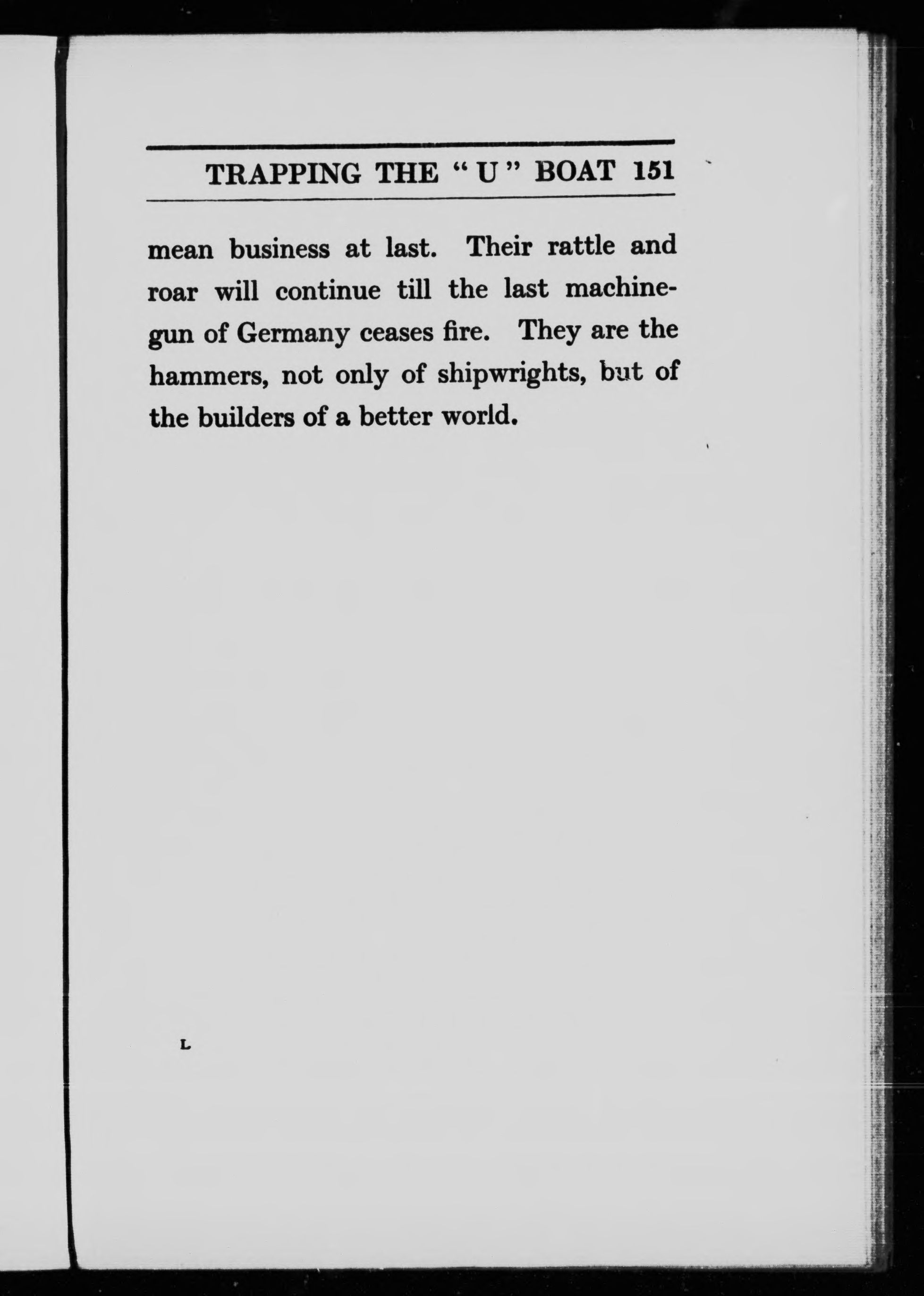 TRAPPING THE "U" BOAT 151

mean business at last. Their rattle and roar will continue till the last machine-gun of Germany ceases fire. They are the hammers, not only of shipwrights, but of the builders of a better world.

L